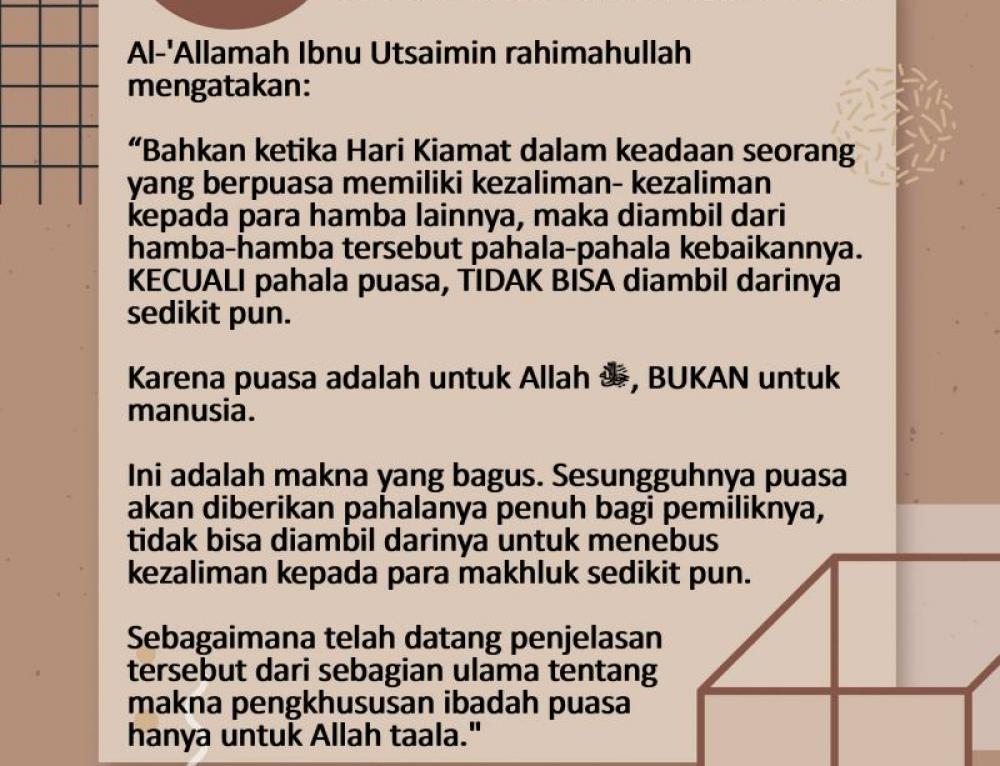 Al-'Allamah Ibnu Utsaimin rahimahullah mengatakan:

“Bahkan ketika Hari Kiamat dalam keadaan seorang yang berpuasa memiliki kezaliman- kezaliman kepada para hamba lainnya, maka diambil dari hamba-hamba tersebut pahala-pahala kebaikannya. KECUALI pahala puasa, TIDAK BISA diambil darinya sedikit pun.

Karena puasa adalah untuk Allah ﷻ, BUKAN untuk manusia.

Ini adalah makna yang bagus. Sesungguhnya puasa akan diberikan pahalanya penuh bagi pemiliknya, tidak bisa diambil darinya untuk menebus kezaliman kepada para makhluk sedikit pun.

Sebagaimana telah datang penjelasan tersebut dari sebagian ulama tentang makna pengkhususan ibadah puasa hanya untuk Allah taala."